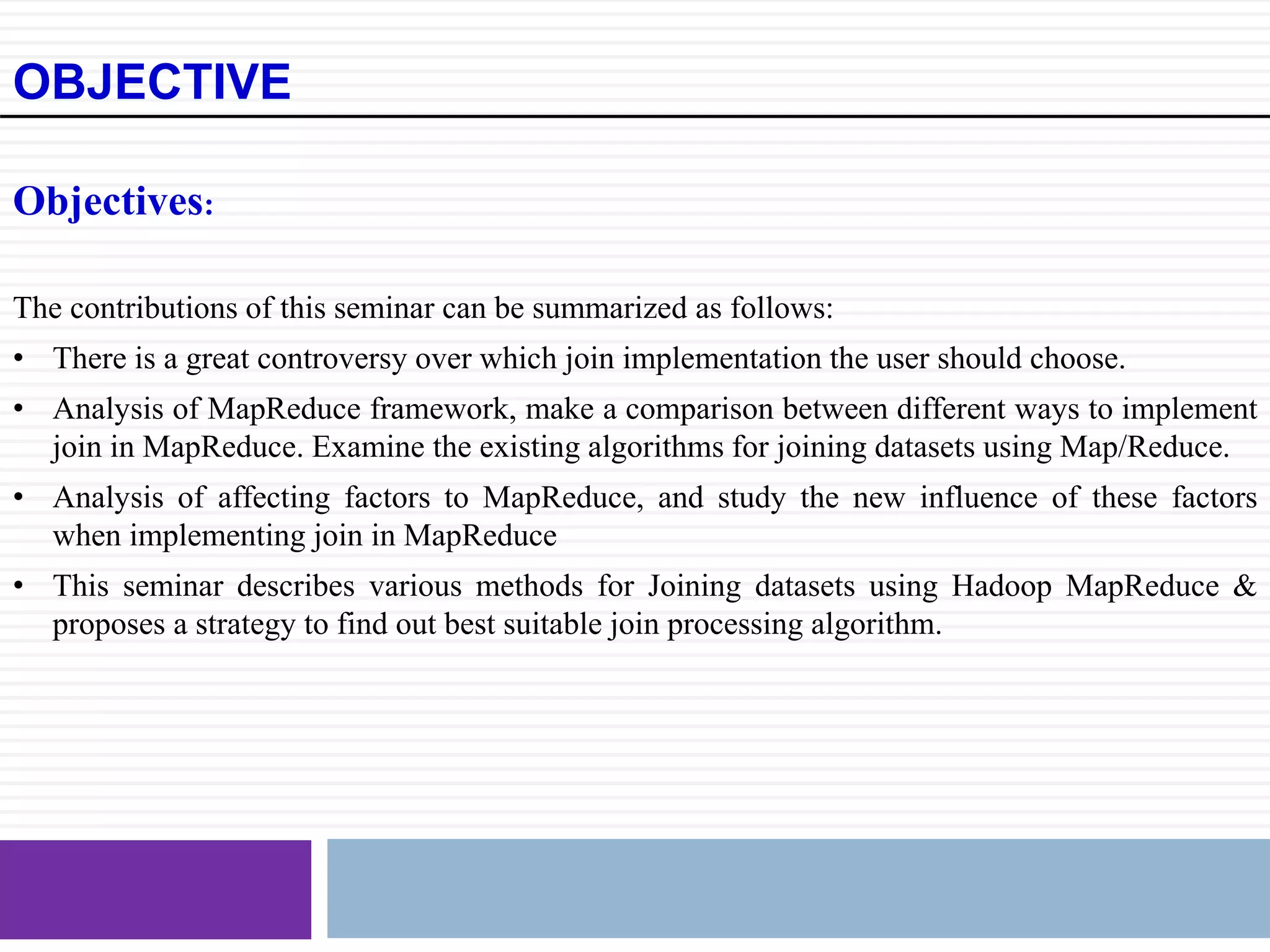 OBJECTIVE

Objectives:

The contributions of this seminar can be summarized as follows:

• There is a great controversy over which join implementation the user should choose.

• Analysis of MapReduce framework, make a comparison between different ways to implement join in MapReduce. Examine the existing algorithms for joining datasets using Map/Reduce.

• Analysis of affecting factors to MapReduce, and study the new influence of these factors when implementing join in MapReduce

• This seminar describes various methods for Joining datasets using Hadoop MapReduce & proposes a strategy to find out best suitable join processing algorithm.